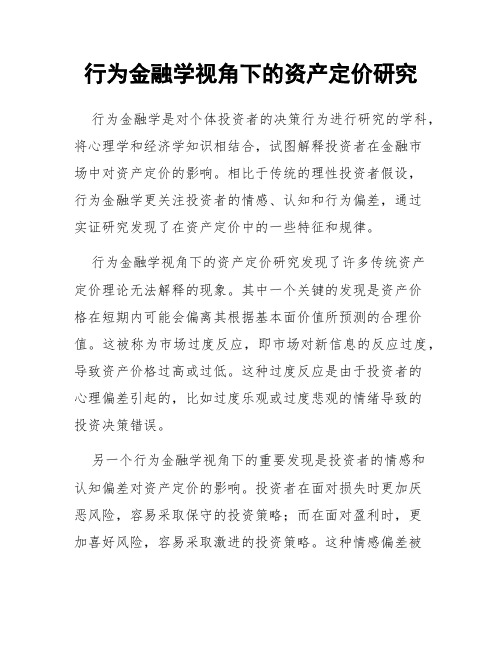 行为金融学视角下的资产定价研究

行为金融学是对个体投资者的决策行为进行研究的学科，将心理学和经济学知识相结合，试图解释投资者在金融市场中对资产定价的影响。相比于传统的理性投资者假设，行为金融学更关注投资者的情感、认知和行为偏差，通过实证研究发现了在资产定价中的一些特征和规律。

行为金融学视角下的资产定价研究发现了许多传统资产定价理论无法解释的现象。其中一个关键的发现是资产价格在短期内可能会偏离其根据基本面价值所预测的合理价值。这被称为市场过度反应，即市场对新信息的反应过度，导致资产价格过高或过低。这种过度反应是由于投资者的心理偏差引起的，比如过度乐观或过度悲观的情绪导致的投资决策错误。

另一个行为金融学视角下的重要发现是投资者的情感和认知偏差对资产定价的影响。投资者在面对损失时更加厌恶风险，容易采取保守的投资策略；而在面对盈利时，更加喜好风险，容易采取激进的投资策略。这种情感偏差被